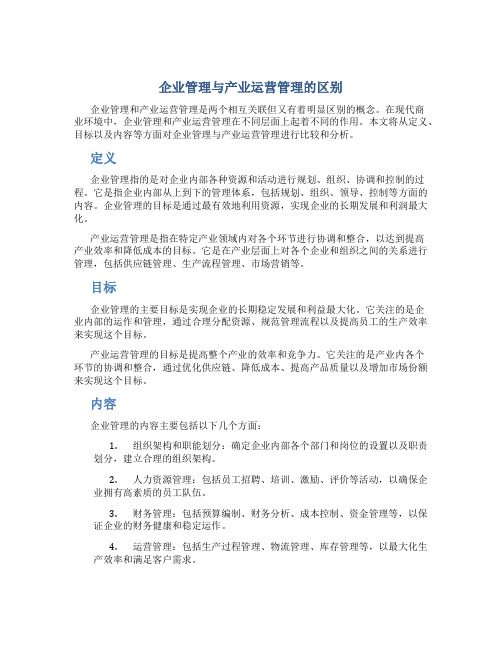 企业管理与产业运营管理的区别

企业管理和产业运营管理是两个相互关联但又有着明显区别的概念。在现代商业环境中，企业管理和产业运营管理在不同层面上起着不同的作用。本文将从定义、目标以及内容等方面对企业管理与产业运营管理进行比较和分析。

定义

企业管理指的是对企业内部各种资源和活动进行规划、组织、协调和控制的过程。它是指企业内部从上到下的管理体系，包括规划、组织、领导、控制等方面的内容。企业管理的目标是通过最有效地利用资源，实现企业的长期发展和利润最大化。

产业运营管理是指在特定产业领域内对各个环节进行协调和整合，以达到提高产业效率和降低成本的目标。它是在产业层面上对各个企业和组织之间的关系进行管理，包括供应链管理、生产流程管理、市场营销等。

目标

企业管理的主要目标是实现企业的长期稳定发展和利益最大化。它关注的是企业内部的运作和管理，通过合理分配资源、规范管理流程以及提高员工的生产效率来实现这个目标。

产业运营管理的目标是提高整个产业的效率和竞争力。它关注的是产业内各个环节的协调和整合，通过优化供应链、降低成本、提高产品质量以及增加市场份额来实现这个目标。

内容

企业管理的内容主要包括以下几个方面：

1. 组织架构和职能划分：确定企业内部各个部门和岗位的设置以及职责划分，建立合理的组织架构。

2. 人力资源管理：包括员工招聘、培训、激励、评价等活动，以确保企业拥有高素质的员工队伍。

3. 财务管理：包括预算编制、财务分析、成本控制、资金管理等，以保证企业的财务健康和稳定运作。

4. 运营管理：包括生产过程管理、物流管理、库存管理等，以最大化生产效率和满足客户需求。